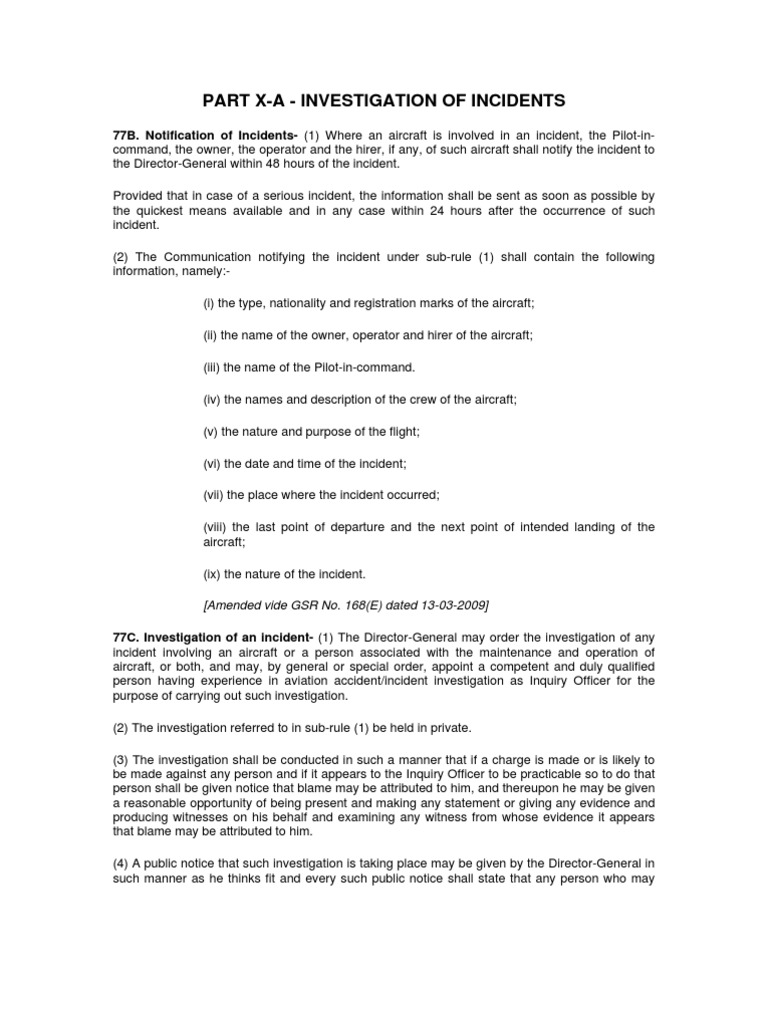 PART X-A - INVESTIGATION OF INCIDENTS

77B. Notification of Incidents- (1) Where an aircraft is involved in an incident, the Pilot-in-command, the owner, the operator and the hirer, if any, of such aircraft shall notify the incident to the Director-General within 48 hours of the incident.

Provided that in case of a serious incident, the information shall be sent as soon as possible by the quickest means available and in any case within 24 hours after the occurrence of such incident.

(2) The Communication notifying the incident under sub-rule (1) shall contain the following information, namely:-

(i) the type, nationality and registration marks of the aircraft;

(ii) the name of the owner, operator and hirer of the aircraft;

(iii) the name of the Pilot-in-command.

(iv) the names and description of the crew of the aircraft;

(v) the nature and purpose of the flight;

(vi) the date and time of the incident;

(vii) the place where the incident occurred;

(viii) the last point of departure and the next point of intended landing of the aircraft;

(ix) the nature of the incident.

[Amended vide GSR No. 168(E) dated 13-03-2009]

77C. Investigation of an incident- (1) The Director-General may order the investigation of any incident involving an aircraft or a person associated with the maintenance and operation of aircraft, or both, and may, by general or special order, appoint a competent and duly qualified person having experience in aviation accident/incident investigation as Inquiry Officer for the purpose of carrying out such investigation.

(2) The investigation referred to in sub-rule (1) be held in private.

(3) The investigation shall be conducted in such a manner that if a charge is made or is likely to be made against any person and if it appears to the Inquiry Officer to be practicable so to do that person shall be given notice that blame may be attributed to him, and thereupon he may be given a reasonable opportunity of being present and making any statement or giving any evidence and producing witnesses on his behalf and examining any witness from whose evidence it appears that blame may be attributed to him.

(4) A public notice that such investigation is taking place may be given by the Director-General in such manner as he thinks fit and every such public notice shall state that any person who may